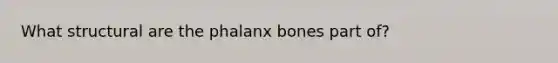 What structural are the phalanx bones part of?